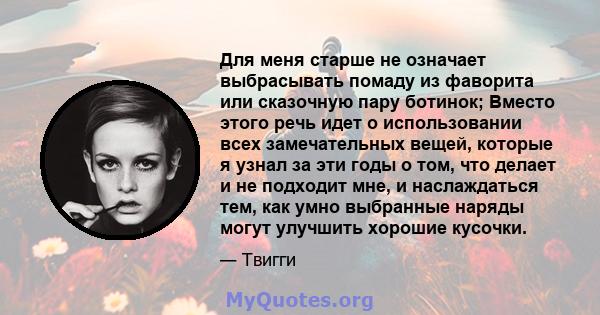 Для меня старше не означает выбрасывать помаду из фаворита или сказочную пару ботинок; Вместо этого речь идет о использовании всех замечательных вещей, которые я узнал за эти годы о том, что делает и не подходит мне, и наслаждаться тем, как умно выбранные наряды могут улучшить хорошие кусочки.

— Твигги

MyQuotes.org